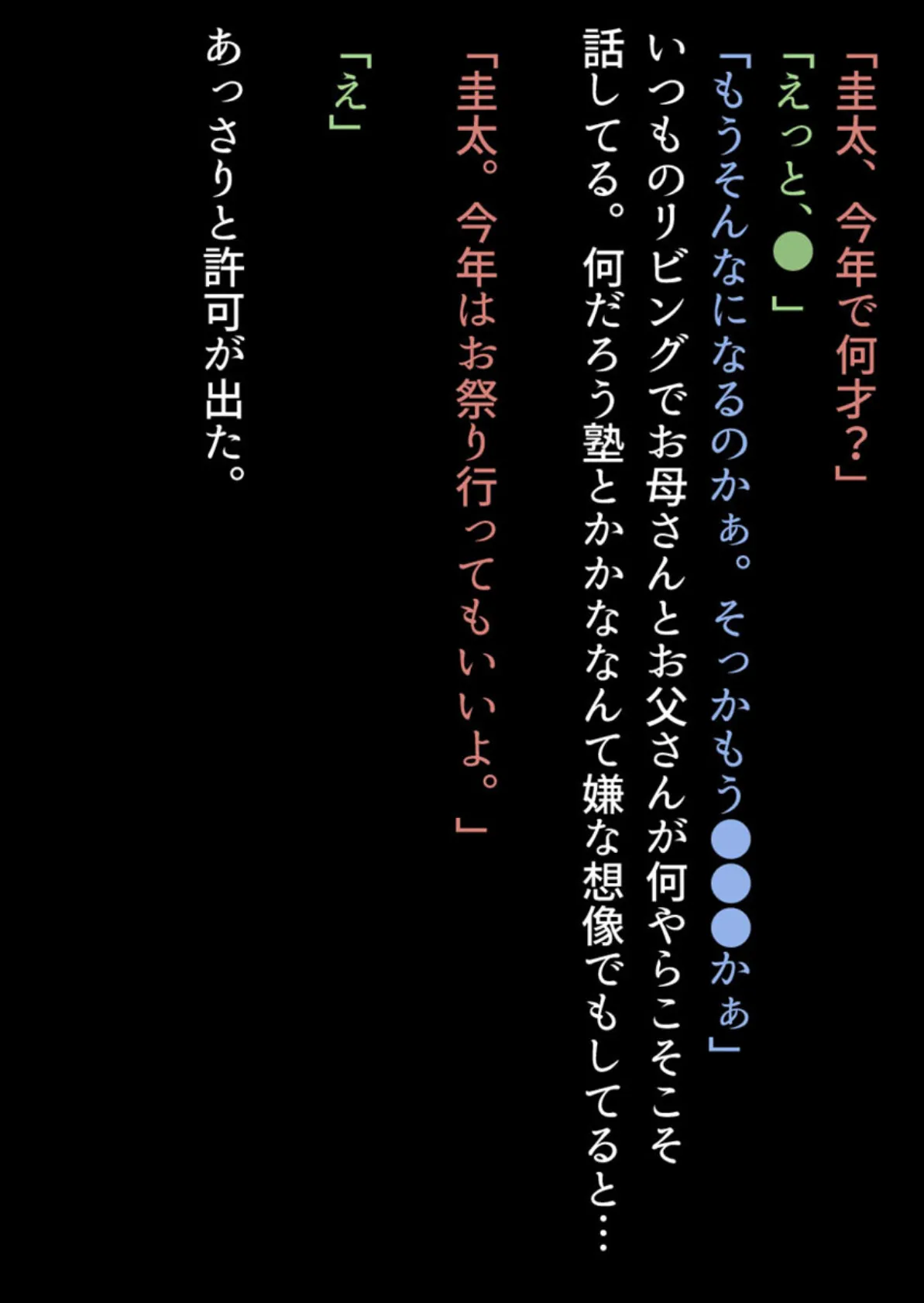 「圭太、今年で何才？」

「えっと、●」

「もうそんなになるのかぁ。そっかもう●●●かぁ」

いつものリビングでお母さんとお父さんが何やらこそこそ話してる。何だろう塾とかかななんて嫌な想像でもしてると…

「圭太。今年はお祭り行ってもいいよ。」

「え」

あっさりと許可が出た。